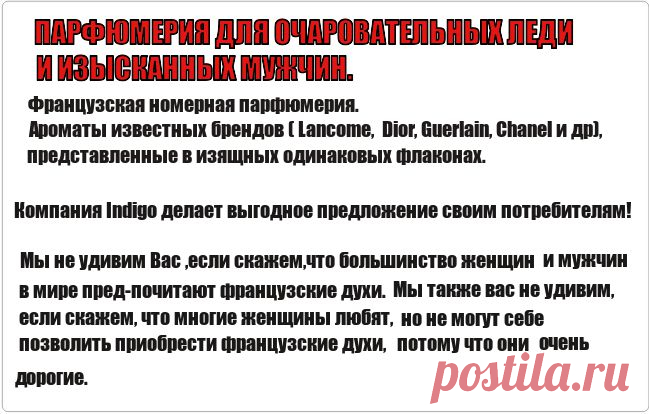 ПАРФЮМЕРИЯ ДЛЯ ОЧАРОВАТЕЛЬНЫХ ЛЕДИ
И ИЗЫСКАННЫХ МУЖЧИН.

Французская номерная парфюмерия.
Ароматы известных брендов ( Lancome, Dior, Guerlain, Chanel и др), представленные в изящных одинаковых флаконах.

Компания Indigo делает выгодное предложение своим потребителям!

Мы не удивим Вас ,если скажем,что большинство женщин и мужчин в мире пред-почитают французские духи. Мы также вас не удивим, если скажем, что многие женщины любят, но не могут себе позволить приобрести французские духи, потому что они очень дорогие.

postila.ru